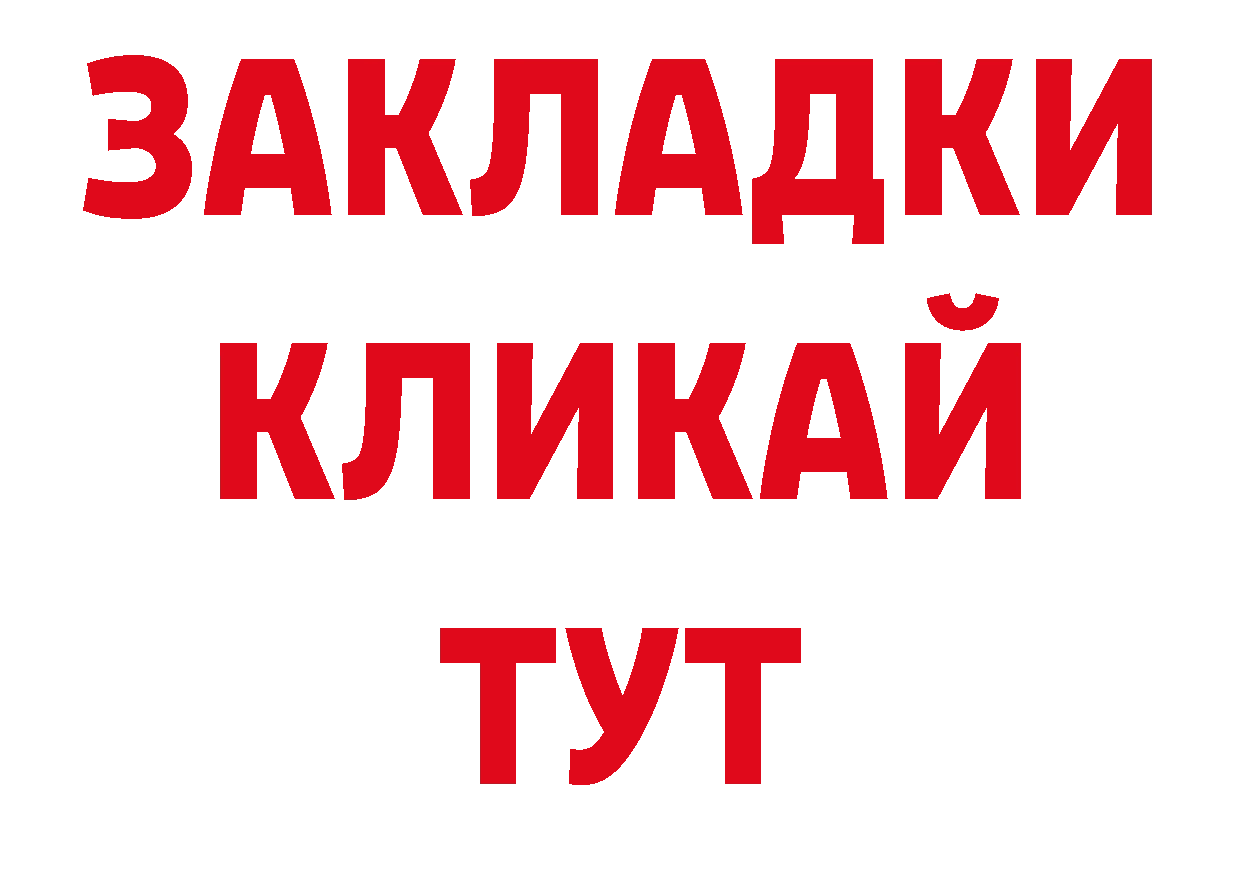 ЗАКЛАДКИ
КЛИКАЙ
ТУТ